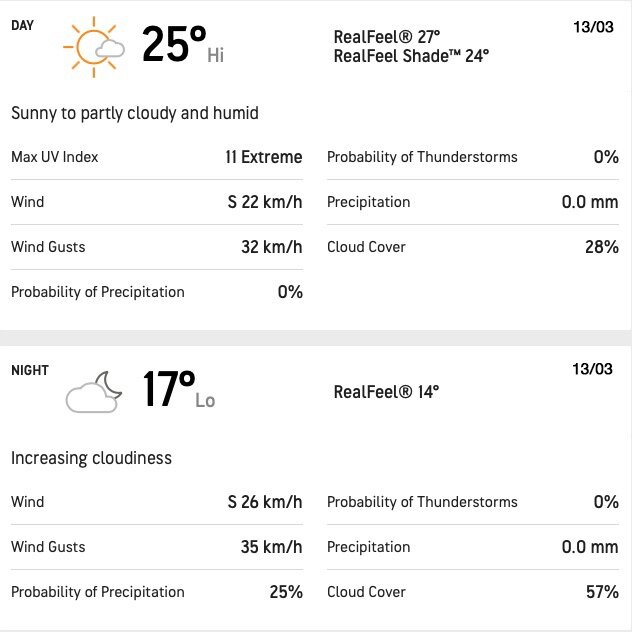 DAY 25° Hi
RealFeel® 27°
RealFeel Shade™ 24°
13/03

Sunny to partly cloudy and humid

Max UV Index 11 Extreme
Wind S 22 km/h
Wind Gusts 32 km/h
Probability of Precipitation 0%

Probability of Thunderstorms 0%
Precipitation 0.0 mm
Cloud Cover 28%

NIGHT 17° Lo
RealFeel® 14°
13/03

Increasing cloudiness

Wind S 26 km/h
Wind Gusts 35 km/h
Probability of Precipitation 25%

Probability of Thunderstorms 0%
Precipitation 0.0 mm
Cloud Cover 57%